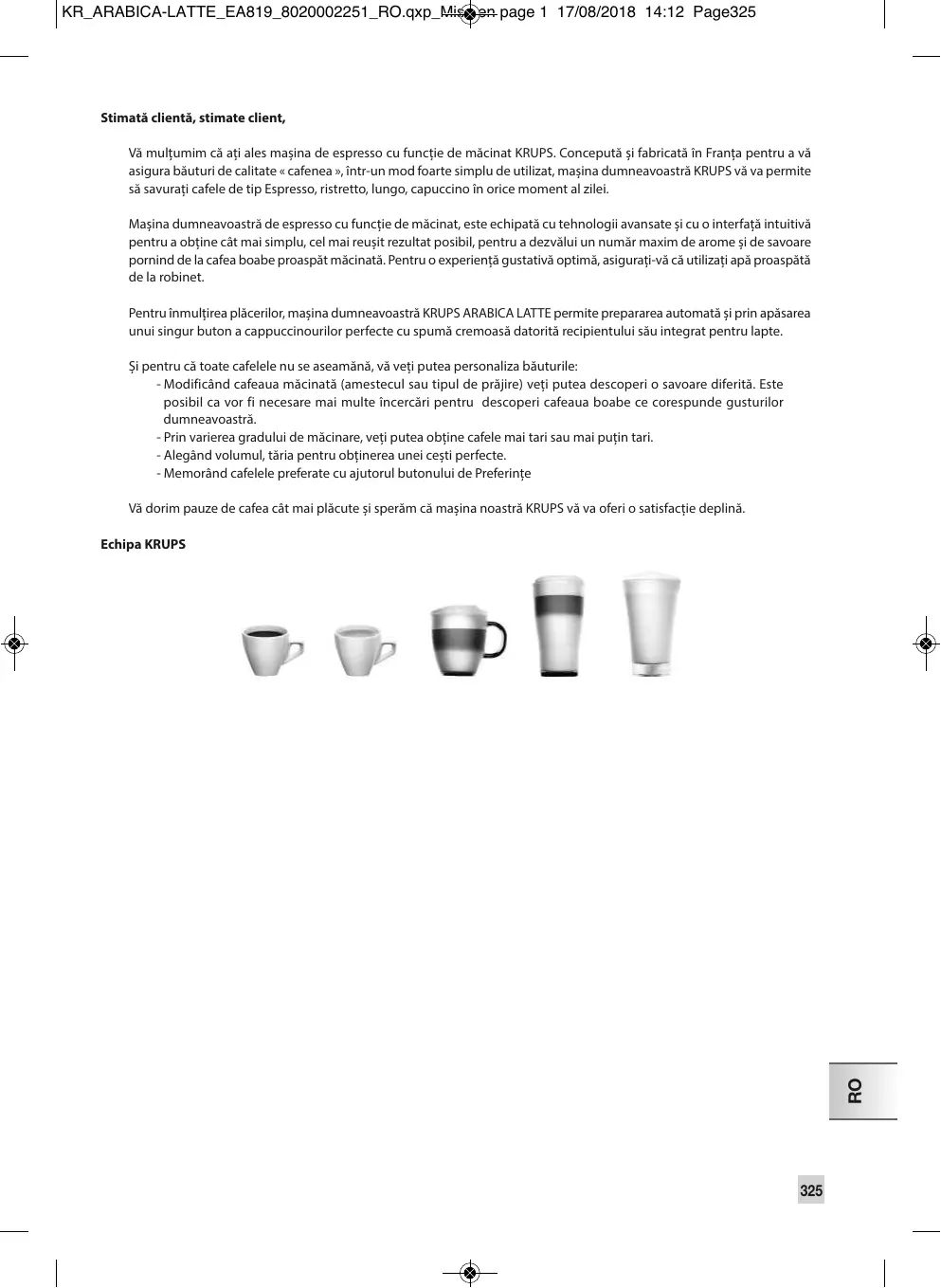 KR_ARABICA-LATTE_EA819_8020002251_RO.qxp_Mise en page 1 17/08/2018 14:12 Page325

**Stimată clientă, stimate client,**

Vă mulțumim că ați ales mașina de espresso cu funcție de măcinat KRUPS. Concepută și fabricată în Franța pentru a vă asigura băuturi de calitate « cafenea », într-un mod foarte simplu de utilizat, mașina dumneavoastră KRUPS vă va permite să savurați cafele de tip Espresso, ristretto, lungo, capuccino în orice moment al zilei.

Mașina dumneavoastră de espresso cu funcție de măcinat, este echipată cu tehnologii avansate și cu o interfață intuitivă pentru a obține cât mai simplu, cel mai reușit rezultat posibil, pentru a dezvălui un număr maxim de arome și de savoare pornind de la cafea boabe proaspăt măcinată. Pentru o experiență gustativă optimă, asigurați-vă că utilizați apă proaspătă de la robinet.

Pentru înmulțirea plăcerilor, mașina dumneavoastră KRUPS ARABICA LATTE permite prepararea automată și prin apăsarea unui singur buton a cappuccinourilor perfecte cu spumă cremoasă datorită recipientului său integrat pentru lapte.

Și pentru că toate cafelele nu se aseamănă, vă veți putea personaliza băuturile:
- Modificând cafeaua măcinată (amestecul sau tipul de prăjire) veți putea descoperi o savoare diferită. Este posibil ca vor fi necesare mai multe încercări pentru descoperi cafeaua boabe ce corespunde gusturilor dumneavoastră.
- Prin varierea gradului de măcinare, veți putea obține cafele mai tari sau mai puțin tari.
- Alegând volumul, tăria pentru obținerea unei cești perfecte.
- Memorând cafelele preferate cu ajutorul butonului de Preferințe

Vă dorim pauze de cafea cât mai plăcute și sperăm că mașina noastră KRUPS vă va oferi o satisfacție deplină.

**Echipa KRUPS**

RO

325